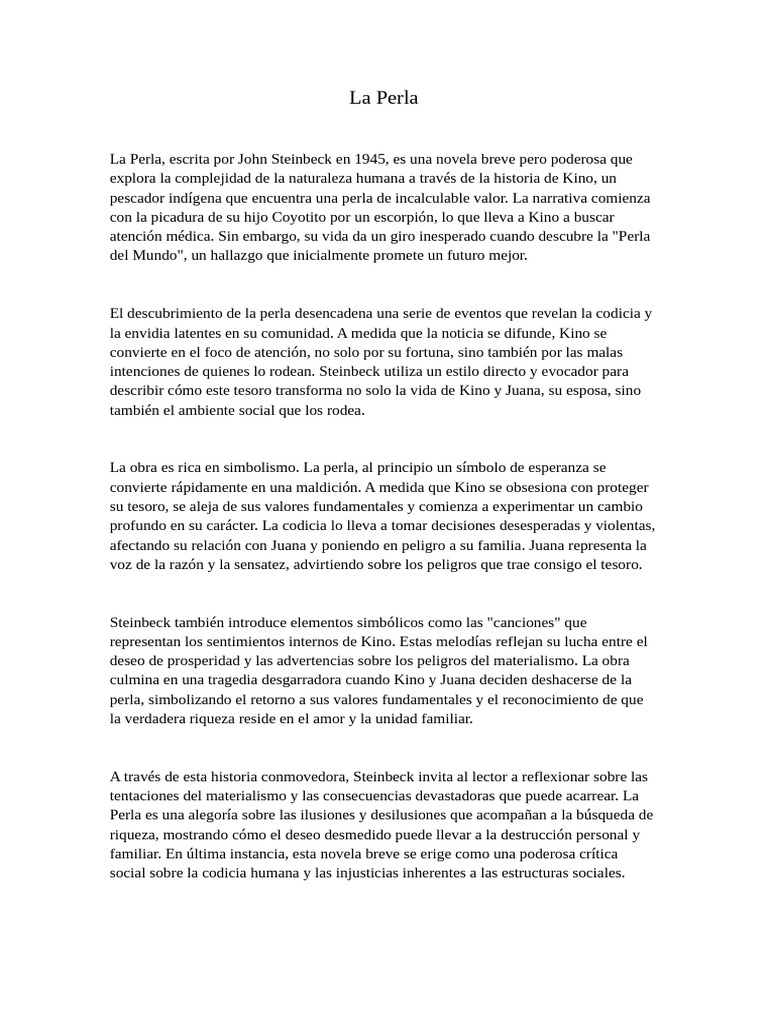 La Perla

La Perla, escrita por John Steinbeck en 1945, es una novela breve pero poderosa que explora la complejidad de la naturaleza humana a través de la historia de Kino, un pescador indígena que encuentra una perla de incalculable valor. La narrativa comienza con la picadura de su hijo Coyotito por un escorpión, lo que lleva a Kino a buscar atención médica. Sin embargo, su vida da un giro inesperado cuando descubre la "Perla del Mundo", un hallazgo que inicialmente promete un futuro mejor.

El descubrimiento de la perla desencadena una serie de eventos que revelan la codicia y la envidia latentes en su comunidad. A medida que la noticia se difunde, Kino se convierte en el foco de atención, no solo por su fortuna, sino también por las malas intenciones de quienes lo rodean. Steinbeck utiliza un estilo directo y evocador para describir cómo este tesoro transforma no solo la vida de Kino y Juana, su esposa, sino también el ambiente social que los rodea.

La obra es rica en simbolismo. La perla, al principio un símbolo de esperanza se convierte rápidamente en una maldición. A medida que Kino se obsesiona con proteger su tesoro, se aleja de sus valores fundamentales y comienza a experimentar un cambio profundo en su carácter. La codicia lo lleva a tomar decisiones desesperadas y violentas, afectando su relación con Juana y poniendo en peligro a su familia. Juana representa la voz de la razón y la sensatez, advirtiendo sobre los peligros que trae consigo el tesoro.

Steinbeck también introduce elementos simbólicos como las "canciones" que representan los sentimientos internos de Kino. Estas melodías reflejan su lucha entre el deseo de prosperidad y las advertencias sobre los peligros del materialismo. La obra culmina en una tragedia desgarradora cuando Kino y Juana deciden deshacerse de la perla, simbolizando el retorno a sus valores fundamentales y el reconocimiento de que la verdadera riqueza reside en el amor y la unidad familiar.

A través de esta historia conmovedora, Steinbeck invita al lector a reflexionar sobre las tentaciones del materialismo y las consecuencias devastadoras que puede acarrear. La Perla es una alegoría sobre las ilusiones y desilusiones que acompañan a la búsqueda de riqueza, mostrando cómo el deseo desmedido puede llevar a la destrucción personal y familiar. En última instancia, esta novela breve se erige como una poderosa crítica social sobre la codicia humana y las injusticias inherentes a las estructuras sociales.